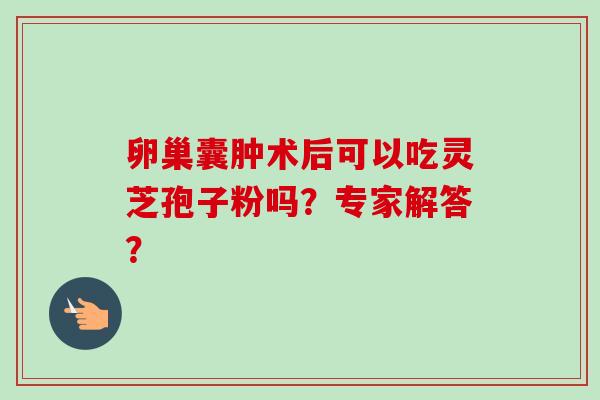 卵巢囊肿术后可以吃灵芝孢子粉吗？专家解答？